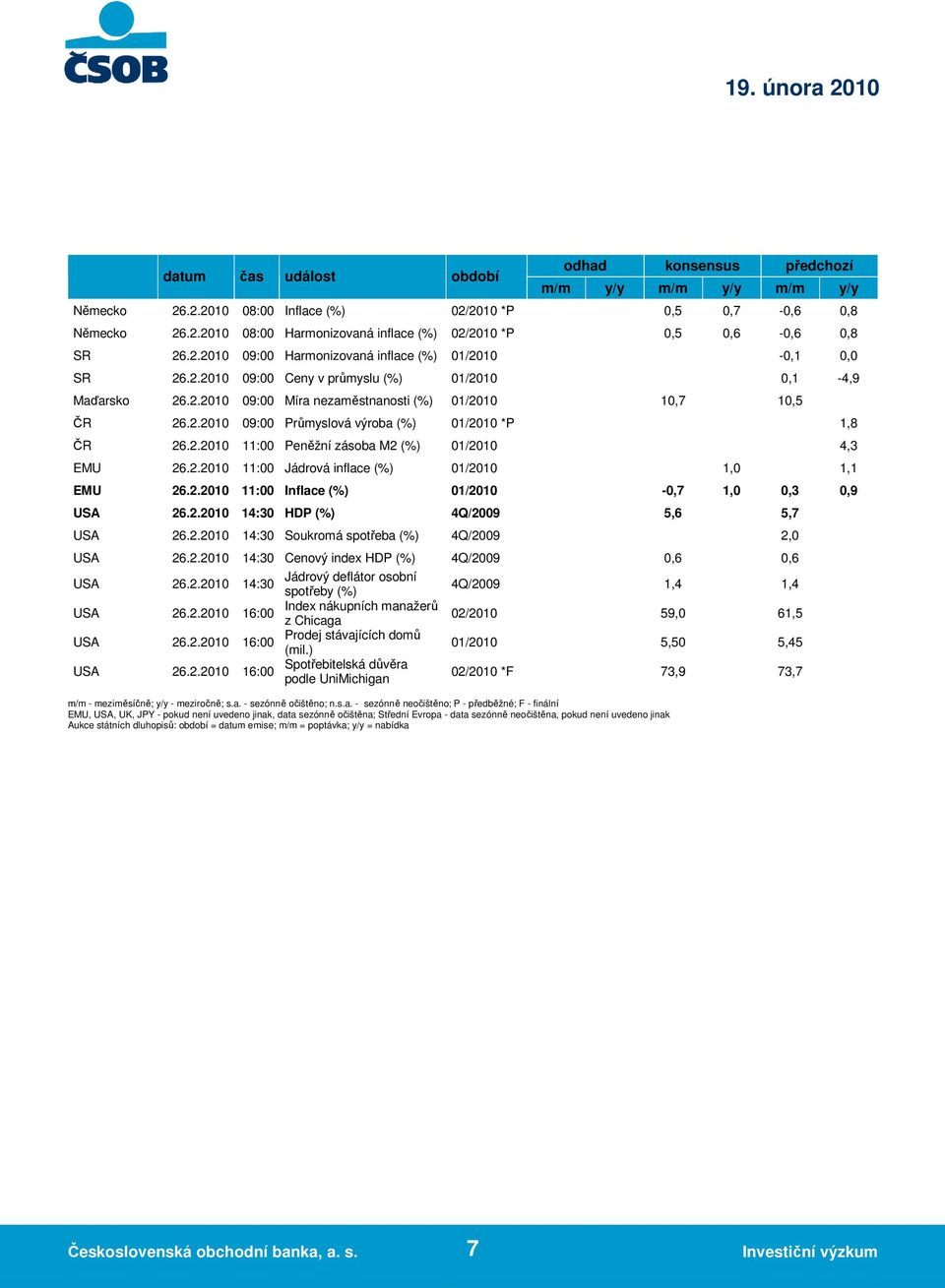 ČSOB

19. února 2010

| | datum | čas | událost | období | odhad m/m | odhad y/y | konsensus m/m | konsensus y/y | předchozí m/m | předchozí y/y |
|---|---|---|---|---|---|---|---|---|---|---|
| Německo | 26.2.2010 | 08:00 | Inflace (%) | 02/2010 *P | | | 0,5 | 0,7 | -0,6 | 0,8 |
| Německo | 26.2.2010 | 08:00 | Harmonizovaná inflace (%) | 02/2010 *P | | | 0,5 | 0,6 | -0,6 | 0,8 |
| SR | 26.2.2010 | 09:00 | Harmonizovaná inflace (%) | 01/2010 | | | | | -0,1 | 0,0 |
| SR | 26.2.2010 | 09:00 | Ceny v průmyslu (%) | 01/2010 | | | | | 0,1 | -4,9 |
| Maďarsko | 26.2.2010 | 09:00 | Míra nezaměstnanosti (%) | 01/2010 | | | 10,7 | | 10,5 | |
| ČR | 26.2.2010 | 09:00 | Průmyslová výroba (%) | 01/2010 *P | | | | | | 1,8 |
| ČR | 26.2.2010 | 11:00 | Peněžní zásoba M2 (%) | 01/2010 | | | | | | 4,3 |
| EMU | 26.2.2010 | 11:00 | Jádrová inflace (%) | 01/2010 | | | | 1,0 | | 1,1 |
| EMU | 26.2.2010 | 11:00 | Inflace (%) | 01/2010 | | | -0,7 | 1,0 | 0,3 | 0,9 |
| USA | 26.2.2010 | 14:30 | HDP (%) | 4Q/2009 | | | 5,6 | | 5,7 | |
| USA | 26.2.2010 | 14:30 | Soukromá spotřeba (%) | 4Q/2009 | | | | | 2,0 | |
| USA | 26.2.2010 | 14:30 | Cenový index HDP (%) | 4Q/2009 | | | 0,6 | | 0,6 | |
| USA | 26.2.2010 | 14:30 | Jádrový deflátor osobní spotřeby (%) | 4Q/2009 | | | 1,4 | | 1,4 | |
| USA | 26.2.2010 | 16:00 | Index nákupních manažerů z Chicaga | 02/2010 | | | 59,0 | | 61,5 | |
| USA | 26.2.2010 | 16:00 | Prodej stávajících domů (mil.) | 01/2010 | | | 5,50 | | 5,45 | |
| USA | 26.2.2010 | 16:00 | Spotřebitelská důvěra podle UniMichigan | 02/2010 *F | | | 73,9 | | 73,7 | |

m/m - meziměsíčně; y/y - meziročně; s.a. - sezónně očištěno; n.s.a. - sezónně neočištěno; P - předběžné; F - finální
EMU, USA, UK, JPY - pokud není uvedeno jinak, data sezónně očištěna; Střední Evropa - data sezónně neočištěna, pokud není uvedeno jinak
Aukce státních dluhopisů: období = datum emise; m/m = poptávka; y/y = nabídka

Československá obchodní banka, a. s. 7 Investiční výzkum